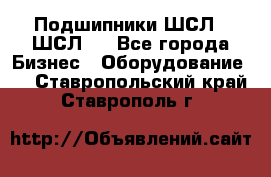 Подшипники ШСЛ ШСЛ  Все города Бизнес  Оборудование  Ставропольский край  Ставрополь г

http://Объявлений.сайт